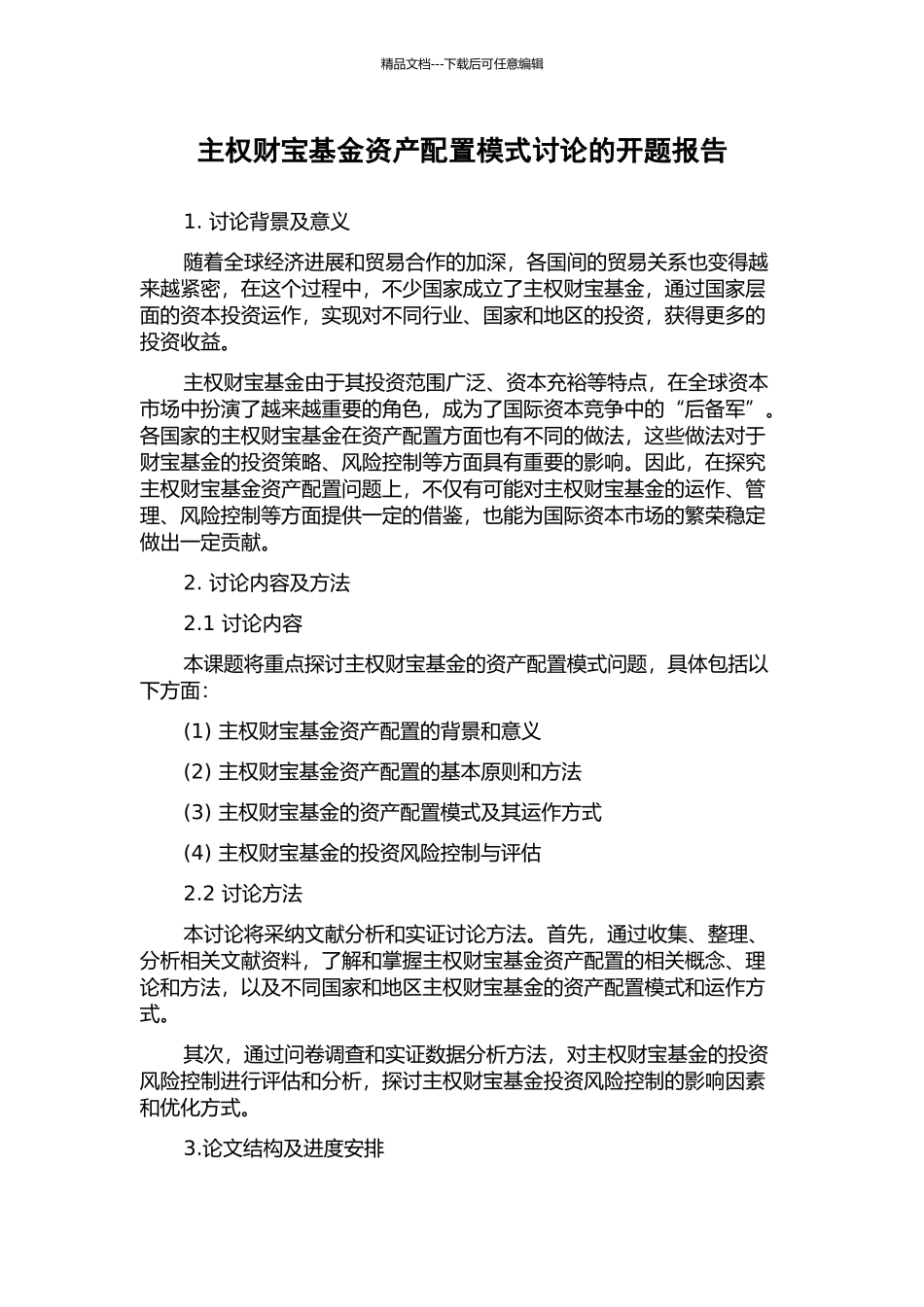 精品文档---下载后可任意编辑

主权财宝基金资产配置模式讨论的开题报告

1. 讨论背景及意义

随着全球经济进展和贸易合作的加深，各国间的贸易关系也变得越来越紧密，在这个过程中，不少国家成立了主权财宝基金，通过国家层面的资本投资运作，实现对不同行业、国家和地区的投资，获得更多的投资收益。

主权财宝基金由于其投资范围广泛、资本充裕等特点，在全球资本市场中扮演了越来越重要的角色，成为了国际资本竞争中的“后备军”。各国家的主权财宝基金在资产配置方面也有不同的做法，这些做法对于财宝基金的投资策略、风险控制等方面具有重要的影响。因此，在探究主权财宝基金资产配置问题上，不仅有可能对主权财宝基金的运作、管理、风险控制等方面提供一定的借鉴，也能为国际资本市场的繁荣稳定做出一定贡献。

2. 讨论内容及方法

2.1 讨论内容

本课题将重点探讨主权财宝基金的资产配置模式问题，具体包括以下方面：

(1) 主权财宝基金资产配置的背景和意义

(2) 主权财宝基金资产配置的基本原则和方法

(3) 主权财宝基金的资产配置模式及其运作方式

(4) 主权财宝基金的投资风险控制与评估

2.2 讨论方法

本讨论将采纳文献分析和实证讨论方法。首先，通过收集、整理、分析相关文献资料，了解和掌握主权财宝基金资产配置的相关概念、理论和方法，以及不同国家和地区主权财宝基金的资产配置模式和运作方式。

其次，通过问卷调查和实证数据分析方法，对主权财宝基金的投资风险控制进行评估和分析，探讨主权财宝基金投资风险控制的影响因素和优化方式。

3.论文结构及进度安排